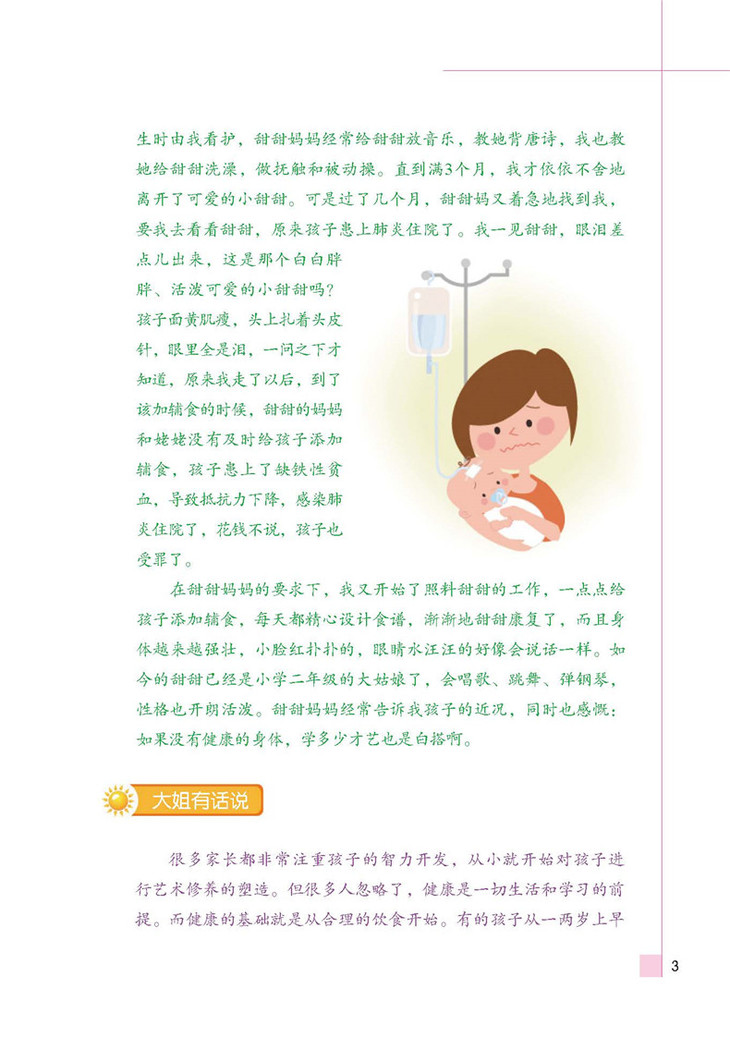 生时由我看护，甜甜妈妈经常给甜甜放音乐，教她背唐诗，我也教她给甜甜洗澡，做抚触和被动操。直到满3个月，我才依依不舍地离开了可爱的小甜甜。可是过了几个月，甜甜妈又着急地找到我，要我去看看甜甜，原来孩子患上肺炎住院了。我一见甜甜，眼泪差点儿出来，这是那个白白胖胖、活泼可爱的小甜甜吗？孩子面黄肌瘦，头上扎着头皮针，眼里全是泪，一问之下才知道，原来我走了以后，到了该加辅食的时候，甜甜的妈妈和姥姥没有及时给孩子添加辅食，孩子患上了缺铁性贫血，导致抵抗力下降，感染肺炎住院了，花钱不说，孩子也受罪了。

在甜甜妈妈的要求下，我又开始了照料甜甜的工作，一点点给孩子添加辅食，每天都精心设计食谱，渐渐地甜甜康复了，而且身体越来越强壮，小脸红扑扑的，眼睛水汪汪的好像会说话一样。如今的甜甜已经是小学二年级的大姑娘了，会唱歌、跳舞、弹钢琴，性格也开朗活泼。甜甜妈妈经常告诉我孩子的近况，同时也感慨：如果没有健康的身体，学多少才艺也是白搭啊。

大姐有话说

很多家长都非常注重孩子的智力开发，从小就开始对孩子进行艺术修养的塑造。但很多人忽略了，健康是一切生活和学习的前提。而健康的基础就是从合理的饮食开始。有的孩子从一两岁上早

3